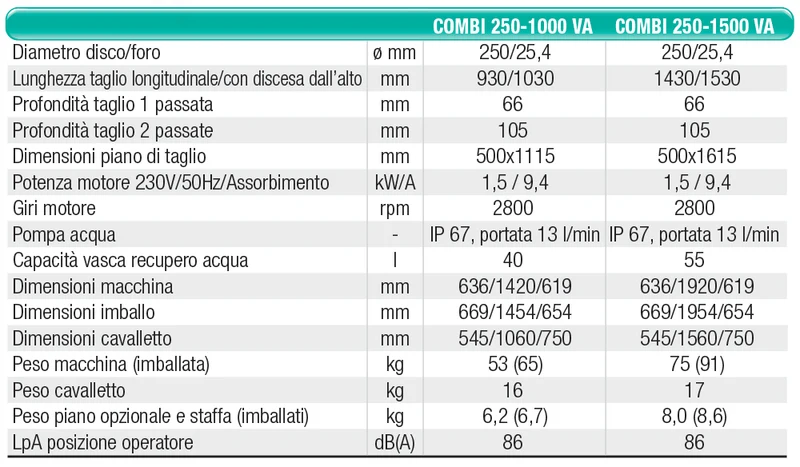 |  |  | COMBI 250-1000 VA | COMBI 250-1500 VA |
|---|---|---|---|
| Diametro disco/foro | ø mm | 250/25,4 | 250/25,4 |
| Lunghezza taglio longitudinale/con discesa dall'alto | mm | 930/1030 | 1430/1530 |
| Profondità taglio 1 passata | mm | 66 | 66 |
| Profondità taglio 2 passate | mm | 105 | 105 |
| Dimensioni piano di taglio | mm | 500x1115 | 500x1615 |
| Potenza motore 230V/50Hz/Assorbimento | kW/A | 1,5 / 9,4 | 1,5 / 9,4 |
| Giri motore | rpm | 2800 | 2800 |
| Pompa acqua | - | IP 67, portata 13 l/min | IP 67, portata 13 l/min |
| Capacità vasca recupero acqua | l | 40 | 55 |
| Dimensioni macchina | mm | 636/1420/619 | 636/1920/619 |
| Dimensioni imballo | mm | 669/1454/654 | 669/1954/654 |
| Dimensioni cavalletto | mm | 545/1060/750 | 545/1560/750 |
| Peso macchina (imballata) | kg | 53 (65) | 75 (91) |
| Peso cavalletto | kg | 16 | 17 |
| Peso piano opzionale e staffa (imballati) | kg | 6,2 (6,7) | 8,0 (8,6) |
| LpA posizione operatore | dB(A) | 86 | 86 |